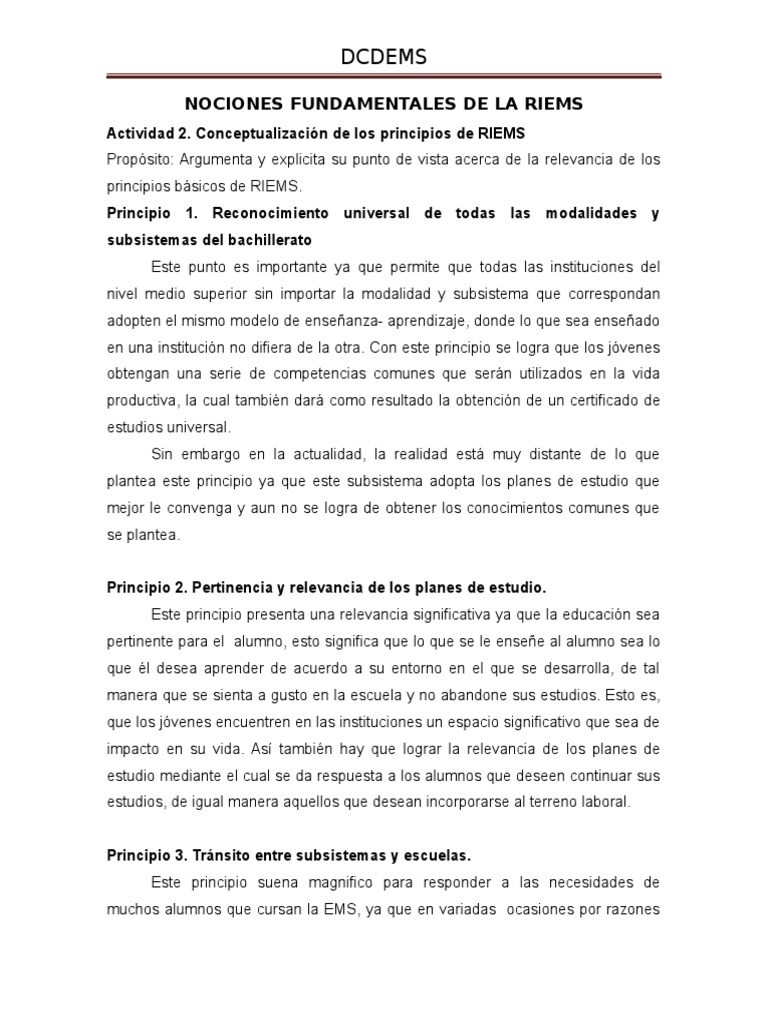 DCDEMS

NOCIONES FUNDAMENTALES DE LA RIEMS

Actividad 2. Conceptualización de los principios de RIEMS

Propósito: Argumenta y explicita su punto de vista acerca de la relevancia de los principios básicos de RIEMS.

Principio 1. Reconocimiento universal de todas las modalidades y subsistemas del bachillerato

Este punto es importante ya que permite que todas las instituciones del nivel medio superior sin importar la modalidad y subsistema que correspondan adopten el mismo modelo de enseñanza- aprendizaje, donde lo que sea enseñado en una institución no difiera de la otra. Con este principio se logra que los jóvenes obtengan una serie de competencias comunes que serán utilizados en la vida productiva, la cual también dará como resultado la obtención de un certificado de estudios universal.

Sin embargo en la actualidad, la realidad está muy distante de lo que plantea este principio ya que este subsistema adopta los planes de estudio que mejor le convenga y aun no se logra de obtener los conocimientos comunes que se plantea.

Principio 2. Pertinencia y relevancia de los planes de estudio.

Este principio presenta una relevancia significativa ya que la educación sea pertinente para el alumno, esto significa que lo que se le enseñe al alumno sea lo que él desea aprender de acuerdo a su entorno en el que se desarrolla, de tal manera que se sienta a gusto en la escuela y no abandone sus estudios. Esto es, que los jóvenes encuentren en las instituciones un espacio significativo que sea de impacto en su vida. Así también hay que lograr la relevancia de los planes de estudio mediante el cual se da respuesta a los alumnos que deseen continuar sus estudios, de igual manera aquellos que desean incorporarse al terreno laboral.

Principio 3. Tránsito entre subsistemas y escuelas.

Este principio suena magnifico para responder a las necesidades de muchos alumnos que cursan la EMS, ya que en variadas ocasiones por razones